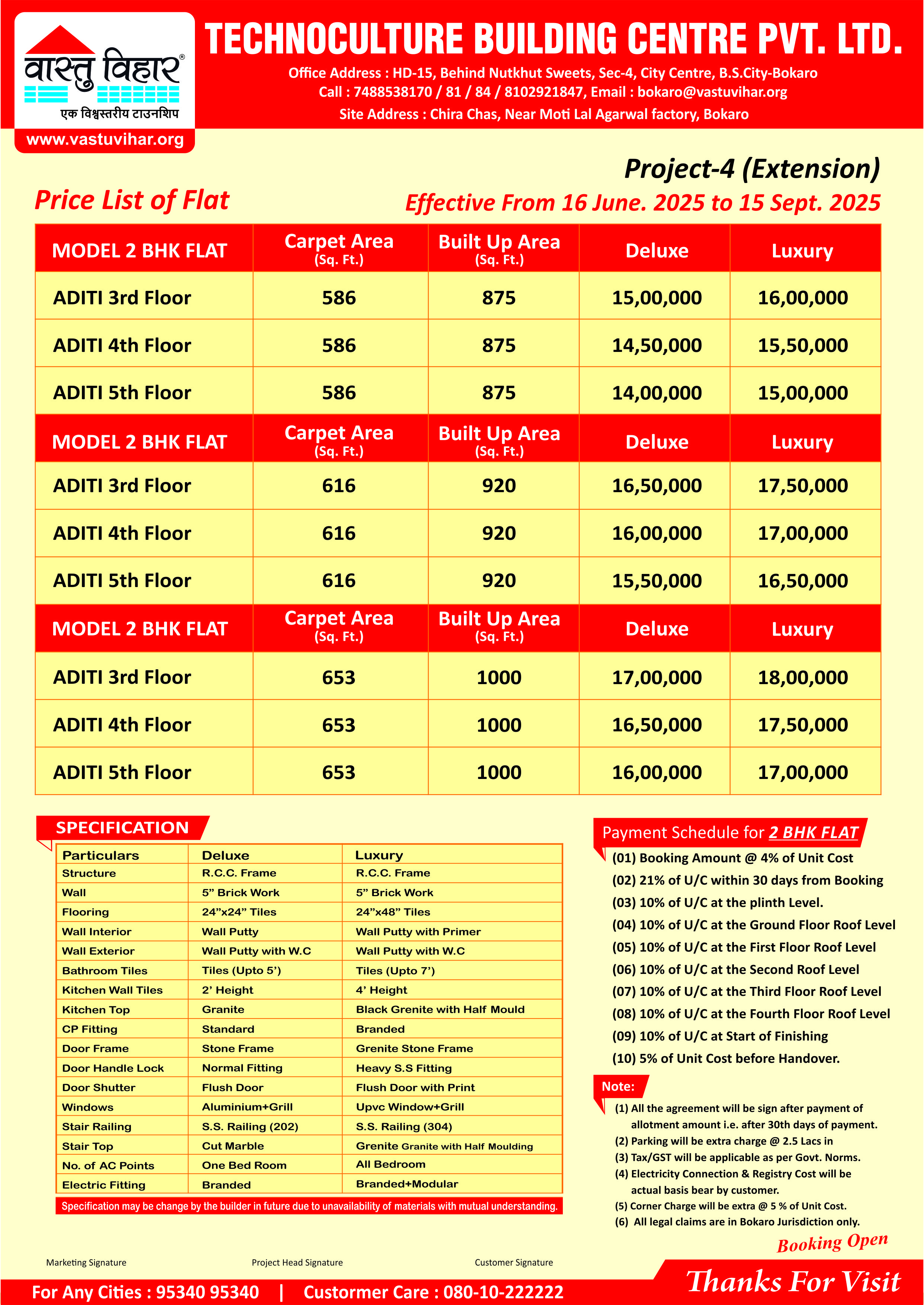 वास्तु विहार®
एक विश्वस्तरीय टाउनशिप
www.vastuvihar.org

TECHNOCULTURE BUILDING CENTRE PVT. LTD.
Office Address : HD-15, Behind Nutkhut Sweets, Sec-4, City Centre, B.S.City-Bokaro
Call : 7488538170 / 81 / 84 / 8102921847, Email : bokaro@vastuvihar.org
Site Address : Chira Chas, Near Moti Lal Agarwal factory, Bokaro

Project-4 (Extension)

Price List of Flat

Effective From 16 June. 2025 to 15 Sept. 2025

| MODEL 2 BHK FLAT | Carpet Area (Sq. Ft.) | Built Up Area (Sq. Ft.) | Deluxe | Luxury |
|---|---|---|---|---|
| ADITI 3rd Floor | 586 | 875 | 15,00,000 | 16,00,000 |
| ADITI 4th Floor | 586 | 875 | 14,50,000 | 15,50,000 |
| ADITI 5th Floor | 586 | 875 | 14,00,000 | 15,00,000 |
| MODEL 2 BHK FLAT | Carpet Area (Sq. Ft.) | Built Up Area (Sq. Ft.) | Deluxe | Luxury |
| ADITI 3rd Floor | 616 | 920 | 16,50,000 | 17,50,000 |
| ADITI 4th Floor | 616 | 920 | 16,00,000 | 17,00,000 |
| ADITI 5th Floor | 616 | 920 | 15,50,000 | 16,50,000 |
| MODEL 2 BHK FLAT | Carpet Area (Sq. Ft.) | Built Up Area (Sq. Ft.) | Deluxe | Luxury |
| ADITI 3rd Floor | 653 | 1000 | 17,00,000 | 18,00,000 |
| ADITI 4th Floor | 653 | 1000 | 16,50,000 | 17,50,000 |
| ADITI 5th Floor | 653 | 1000 | 16,00,000 | 17,00,000 |

SPECIFICATION

| Particulars | Deluxe | Luxury |
|---|---|---|
| Structure | R.C.C. Frame | R.C.C. Frame |
| Wall | 5” Brick Work | 5” Brick Work |
| Flooring | 24”x24” Tiles | 24”x48” Tiles |
| Wall Interior | Wall Putty | Wall Putty with Primer |
| Wall Exterior | Wall Putty with W.C | Wall Putty with W.C |
| Bathroom Tiles | Tiles (Upto 5’) | Tiles (Upto 7’) |
| Kitchen Wall Tiles | 2’ Height | 4’ Height |
| Kitchen Top | Granite | Black Grenite with Half Mould |
| CP Fitting | Standard | Branded |
| Door Frame | Stone Frame | Grenite Stone Frame |
| Door Handle Lock | Normal Fitting | Heavy S.S Fitting |
| Door Shutter | Flush Door | Flush Door with Print |
| Windows | Aluminium+Grill | Upvc Window+Grill |
| Stair Railing | S.S. Railing (202) | S.S. Railing (304) |
| Stair Top | Cut Marble | Grenite Granite with Half Moulding |
| No. of AC Points | One Bed Room | All Bedroom |
| Electric Fitting | Branded | Branded+Modular |

Specification may be change by the builder in future due to unavailability of materials with mutual understanding.

Payment Schedule for 2 BHK FLAT
(01) Booking Amount @ 4% of Unit Cost
(02) 21% of U/C within 30 days from Booking
(03) 10% of U/C at the plinth Level.
(04) 10% of U/C at the Ground Floor Roof Level
(05) 10% of U/C at the First Floor Roof Level
(06) 10% of U/C at the Second Roof Level
(07) 10% of U/C at the Third Floor Roof Level
(08) 10% of U/C at the Fourth Floor Roof Level
(09) 10% of U/C at Start of Finishing
(10) 5% of Unit Cost before Handover.

Note:
(1) All the agreement will be sign after payment of allotment amount i.e. after 30th days of payment.
(2) Parking will be extra charge @ 2.5 Lacs in
(3) Tax/GST will be applicable as per Govt. Norms.
(4) Electricity Connection & Registry Cost will be actual basis bear by customer.
(5) Corner Charge will be extra @ 5 % of Unit Cost.
(6) All legal claims are in Bokaro Jurisdiction only.

Booking Open

Marketing Signature    Project Head Signature    Customer Signature

For Any Cities : 95340 95340 | Custormer Care : 080-10-222222

Thanks For Visit